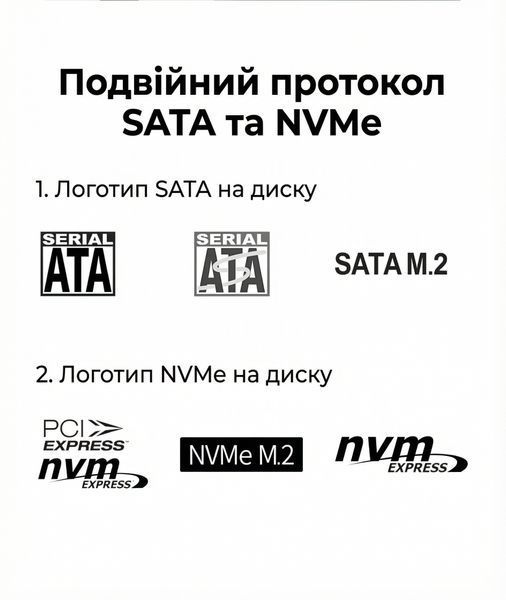 Подвійний протокол SATA та NVMe

1. Логотип SATA на диску

SERIAL ATA

SERIAL ATA

SATA M.2

2. Логотип NVMe на диску

PCI EXPRESS nvm EXPRESS

NVMe M.2

nvm EXPRESS